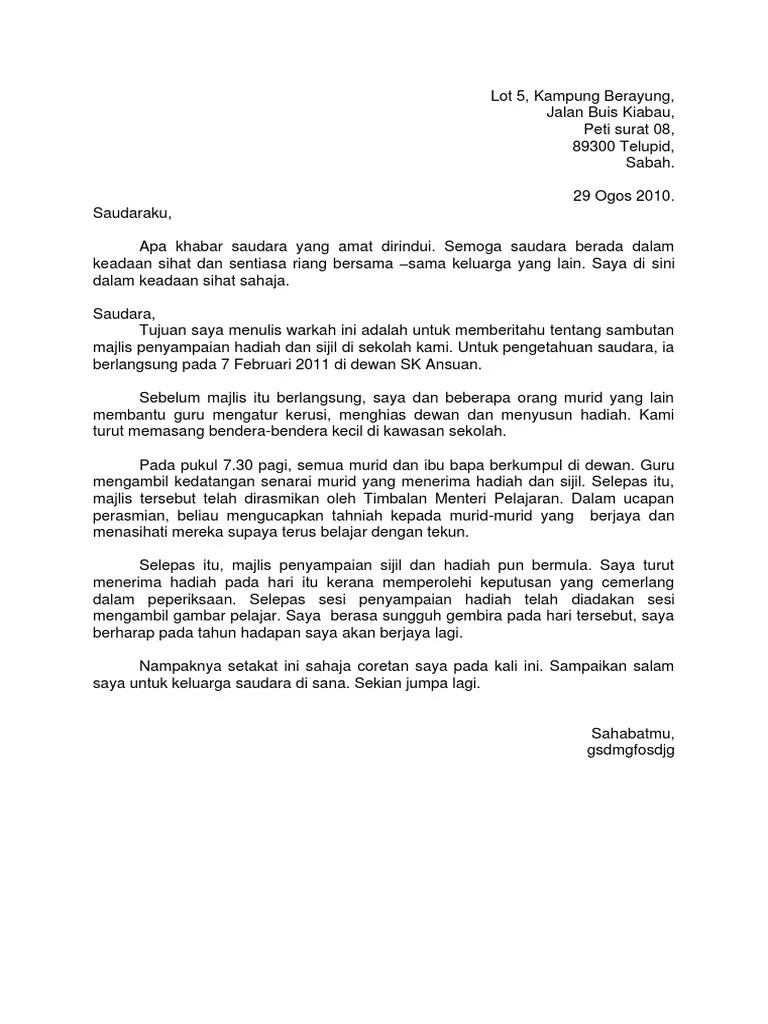 Lot 5, Kampung Berayung,
Jalan Buis Kiabau,
Peti surat 08,
89300 Telupid,
Sabah.

29 Ogos 2010.

Saudaraku,

Apa khabar saudara yang amat dirindui. Semoga saudara berada dalam keadaan sihat dan sentiasa riang bersama –sama keluarga yang lain. Saya di sini dalam keadaan sihat sahaja.

Saudara,
Tujuan saya menulis warkah ini adalah untuk memberitahu tentang sambutan majlis penyampaian hadiah dan sijil di sekolah kami. Untuk pengetahuan saudara, ia berlangsung pada 7 Februari 2011 di dewan SK Ansuan.

Sebelum majlis itu berlangsung, saya dan beberapa orang murid yang lain membantu guru mengatur kerusi, menghias dewan dan menyusun hadiah. Kami turut memasang bendera-bendera kecil di kawasan sekolah.

Pada pukul 7.30 pagi, semua murid dan ibu bapa berkumpul di dewan. Guru mengambil kedatangan senarai murid yang menerima hadiah dan sijil. Selepas itu, majlis tersebut telah dirasmikan oleh Timbalan Menteri Pelajaran. Dalam ucapan perasmian, beliau mengucapkan tahniah kepada murid-murid yang berjaya dan menasihati mereka supaya terus belajar dengan tekun.

Selepas itu, majlis penyampaian sijil dan hadiah pun bermula. Saya turut menerima hadiah pada hari itu kerana memperolehi keputusan yang cemerlang dalam peperiksaan. Selepas sesi penyampaian hadiah telah diadakan sesi mengambil gambar pelajar. Saya berasa sungguh gembira pada hari tersebut, saya berharap pada tahun hadapan saya akan berjaya lagi.

Nampaknya setakat ini sahaja coretan saya pada kali ini. Sampaikan salam saya untuk keluarga saudara di sana. Sekian jumpa lagi.

Sahabatmu,
gsdmgfosdjg